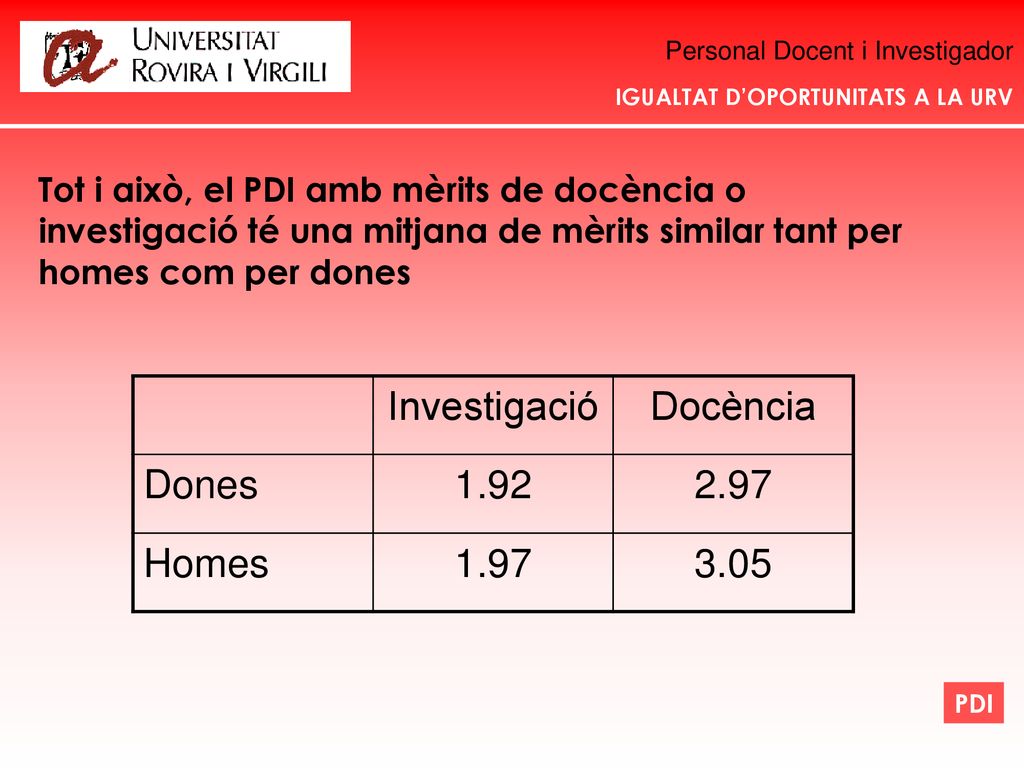 UNIVERSITAT ROVIRA I VIRGILI

Personal Docent i Investigador

IGUALTAT D'OPORTUNITATS A LA URV

Tot i això, el PDI amb mèrits de docència o investigació té una mitjana de mèrits similar tant per homes com per dones

|  | Investigació | Docència |
|---|---|---|
| Dones | 1.92 | 2.97 |
| Homes | 1.97 | 3.05 |

PDI